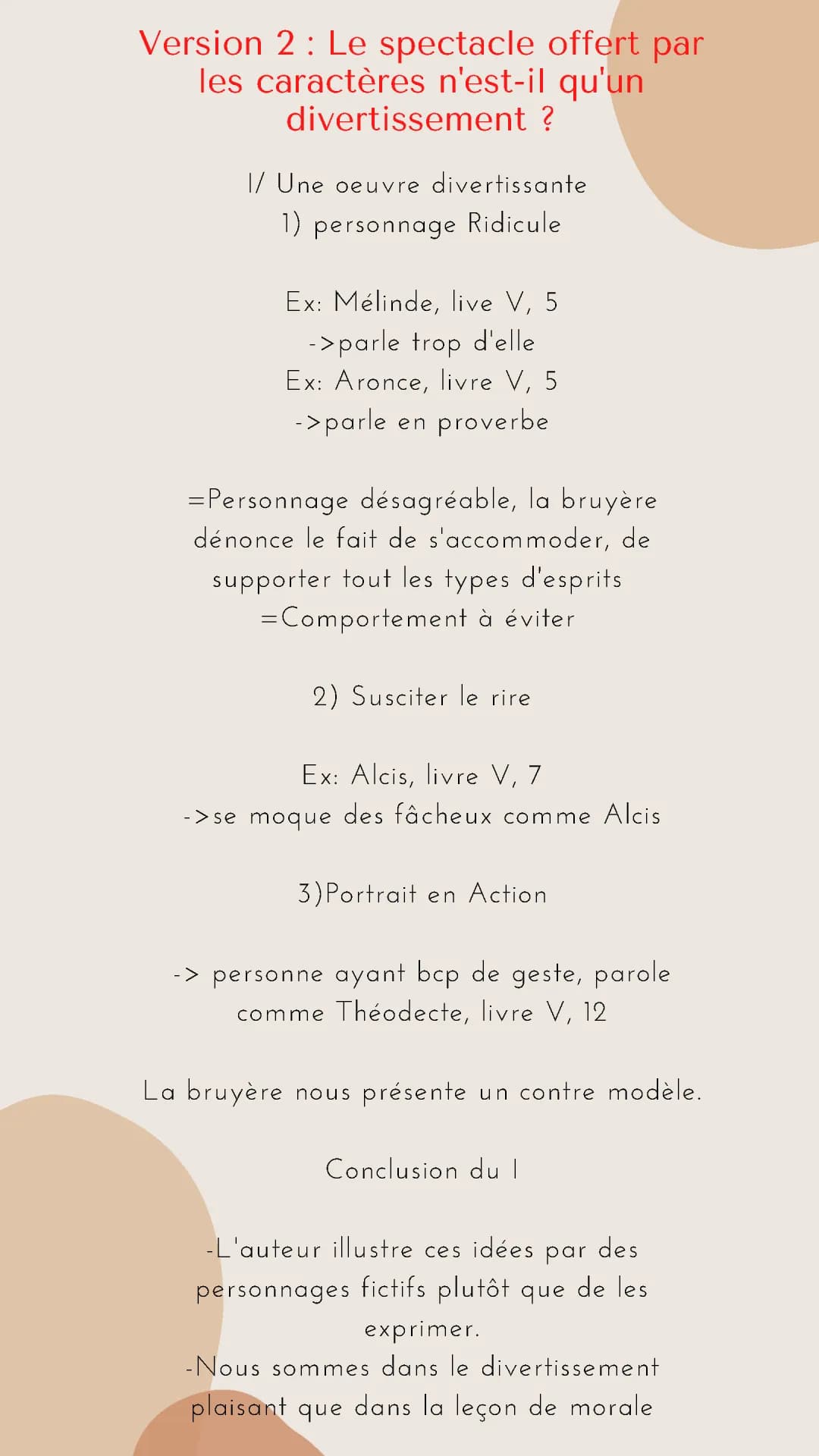 Version 2 : Le spectacle offert par les caractères n'est-il qu'un divertissement ?

I/ Une oeuvre divertissante
1) personnage Ridicule

Ex: Mélinde, live V, 5
->parle trop d'elle
Ex: Aronce, livre V, 5
->parle en proverbe

=Personnage désagréable, la bruyère dénonce le fait de s'accommoder, de supporter tout les types d'esprits
=Comportement à éviter

2) Susciter le rire

Ex: Alcis, livre V, 7
->se moque des fâcheux comme Alcis

3)Portrait en Action

-> personne ayant bcp de geste, parole comme Théodecte, livre V, 12

La bruyère nous présente un contre modèle.

Conclusion du I

-L'auteur illustre ces idées par des personnages fictifs plutôt que de les exprimer.
-Nous sommes dans le divertissement plaisant que dans la leçon de morale